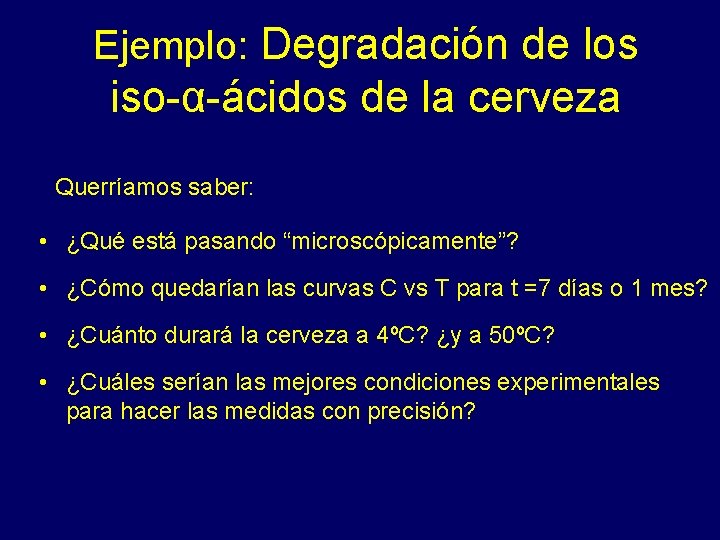 Ejemplo: Degradación de los iso-α-ácidos de la cerveza

Querríamos saber:

• ¿Qué está pasando “microscópicamente”?
• ¿Cómo quedarían las curvas C vs T para t =7 días o 1 mes?
• ¿Cuánto durará la cerveza a 4ºC? ¿y a 50ºC?
• ¿Cuáles serían las mejores condiciones experimentales para hacer las medidas con precisión?